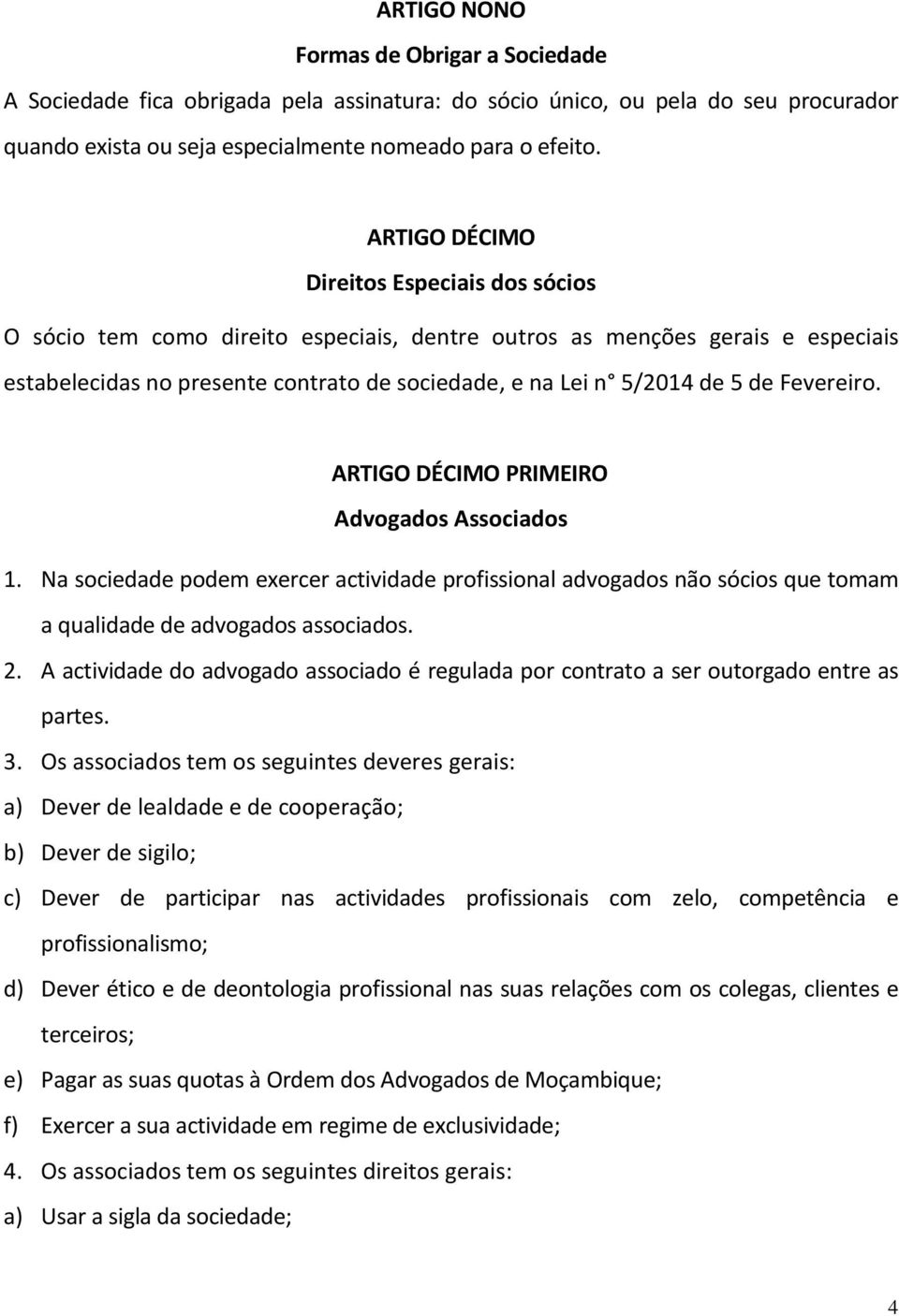 ARTIGO NONO

Formas de Obrigar a Sociedade

A Sociedade fica obrigada pela assinatura: do sócio único, ou pela do seu procurador quando exista ou seja especialmente nomeado para o efeito.

ARTIGO DÉCIMO

Direitos Especiais dos sócios

O sócio tem como direito especiais, dentre outros as menções gerais e especiais estabelecidas no presente contrato de sociedade, e na Lei n° 5/2014 de 5 de Fevereiro.

ARTIGO DÉCIMO PRIMEIRO

Advogados Associados

1. Na sociedade podem exercer actividade profissional advogados não sócios que tomam a qualidade de advogados associados.
2. A actividade do advogado associado é regulada por contrato a ser outorgado entre as partes.
3. Os associados tem os seguintes deveres gerais:
a) Dever de lealdade e de cooperação;
b) Dever de sigilo;
c) Dever de participar nas actividades profissionais com zelo, competência e profissionalismo;
d) Dever ético e de deontologia profissional nas suas relações com os colegas, clientes e terceiros;
e) Pagar as suas quotas à Ordem dos Advogados de Moçambique;
f) Exercer a sua actividade em regime de exclusividade;
4. Os associados tem os seguintes direitos gerais:
a) Usar a sigla da sociedade;

4